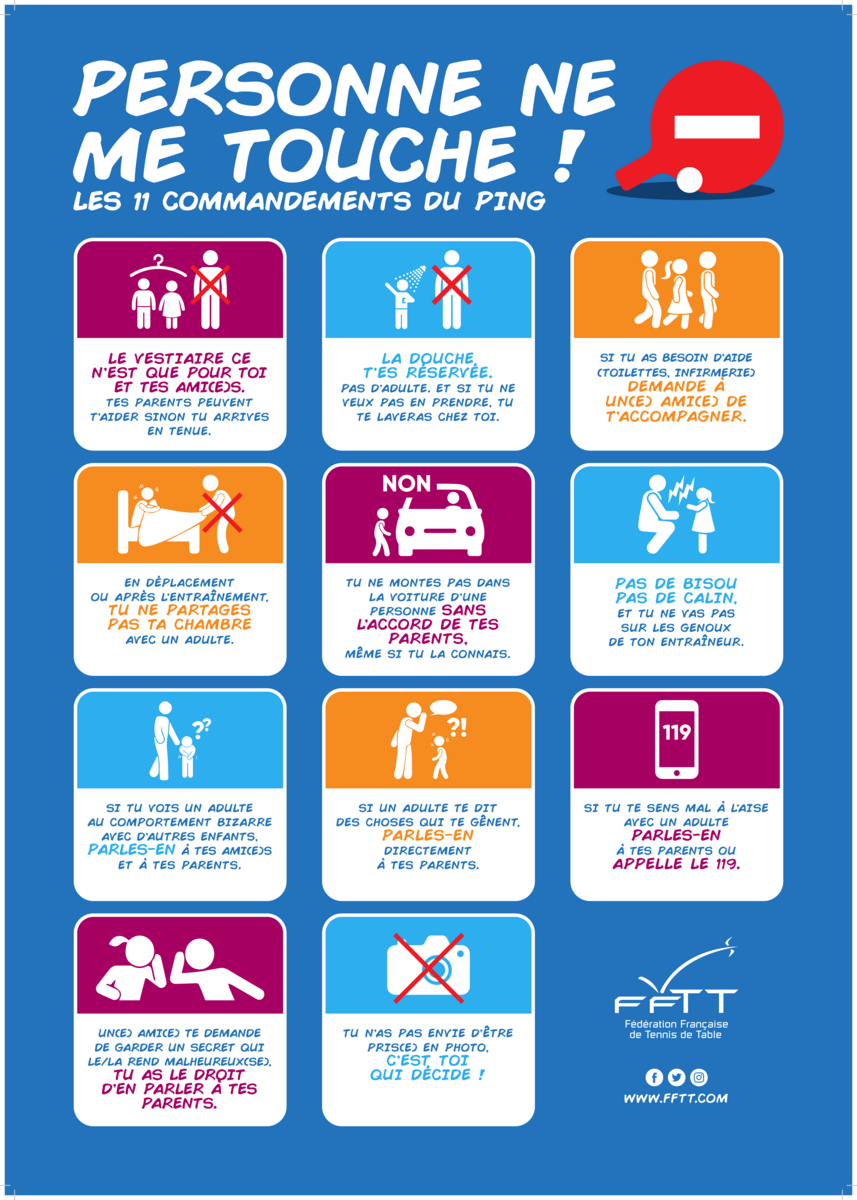 PERSONNE NE ME TOUCHE !
LES 11 COMMANDEMENTS DU PING

LE VESTIAIRE CE N'EST QUE POUR TOI ET TES AMI(E)S.
TES PARENTS PEUVENT T'AIDER SINON TU ARRIVES EN TENUE.

LA DOUCHE, T'ES RÉSERVÉE.
PAS D'ADULTE. ET SI TU NE VEUX PAS EN PRENDRE, TU TE LAVERAS CHEZ TOI.

SI TU AS BESOIN D'AIDE (TOILETTES, INFIRMERIE) DEMANDE À UN(E) AMI(E) DE T'ACCOMPAGNER.

EN DÉPLACEMENT OU APRÈS L'ENTRAÎNEMENT, TU NE PARTAGES PAS TA CHAMBRE AVEC UN ADULTE.

NON

TU NE MONTES PAS DANS LA VOITURE D'UNE PERSONNE SANS L'ACCORD DE TES PARENTS, MÊME SI TU LA CONNAIS.

PAS DE BISOU PAS DE CALIN, ET TU NE VAS PAS SUR LES GENOUX DE TON ENTRAÎNEUR.

SI TU VOIS UN ADULTE AU COMPORTEMENT BIZARRE AVEC D'AUTRES ENFANTS, PARLES-EN À TES AMI(E)S ET À TES PARENTS.

SI UN ADULTE TE DIT DES CHOSES QUI TE GÊNENT, PARLES-EN DIRECTEMENT À TES PARENTS.

119

SI TU TE SENS MAL À L'AISE AVEC UN ADULTE PARLES-EN À TES PARENTS OU APPELLE LE 119.

UN(E) AMI(E) TE DEMANDE DE GARDER UN SECRET QUI LE/LA REND MALHEUREUX(SE), TU AS LE DROIT D'EN PARLER À TES PARENTS.

TU N'AS PAS ENVIE D'ÊTRE PRIS(E) EN PHOTO, C'EST TOI QUI DÉCIDE !

FFTT
Fédération Française de Tennis de Table

WWW.FFTT.COM